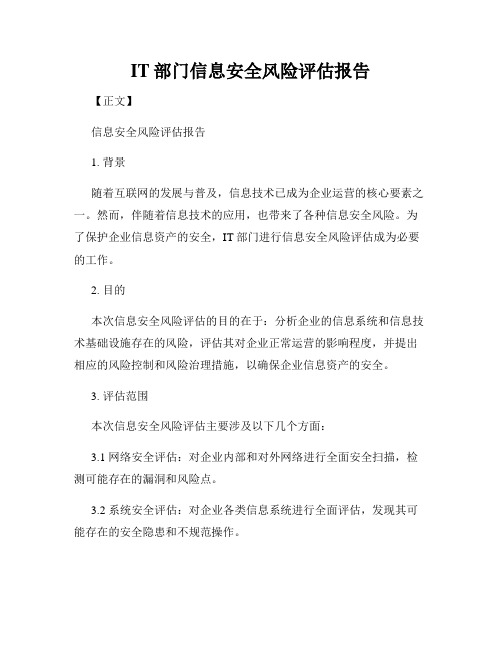 IT 部门信息安全风险评估报告

【正文】

信息安全风险评估报告

1. 背景

随着互联网的发展与普及，信息技术已成为企业运营的核心要素之一。然而，伴随着信息技术的应用，也带来了各种信息安全风险。为了保护企业信息资产的安全，IT 部门进行信息安全风险评估成为必要的工作。

2. 目的

本次信息安全风险评估的目的在于：分析企业的信息系统和信息技术基础设施存在的风险，评估其对企业正常运营的影响程度，并提出相应的风险控制和风险治理措施，以确保企业信息资产的安全。

3. 评估范围

本次信息安全风险评估主要涉及以下几个方面：

3.1 网络安全评估：对企业内部和对外网络进行全面安全扫描，检测可能存在的漏洞和风险点。

3.2 系统安全评估：对企业各类信息系统进行全面评估，发现其可能存在的安全隐患和不规范操作。